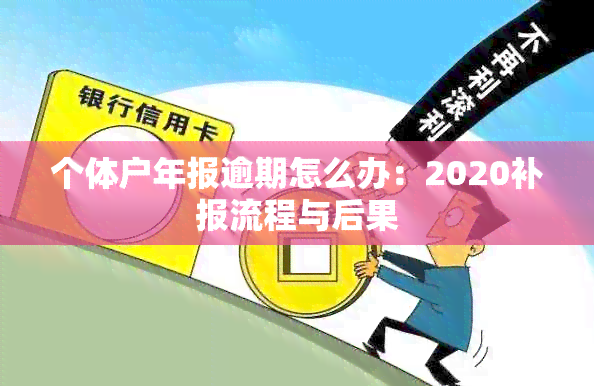 银行信用卡

不再利滚利

个体户年报逾期怎么办：2020补报流程与后果